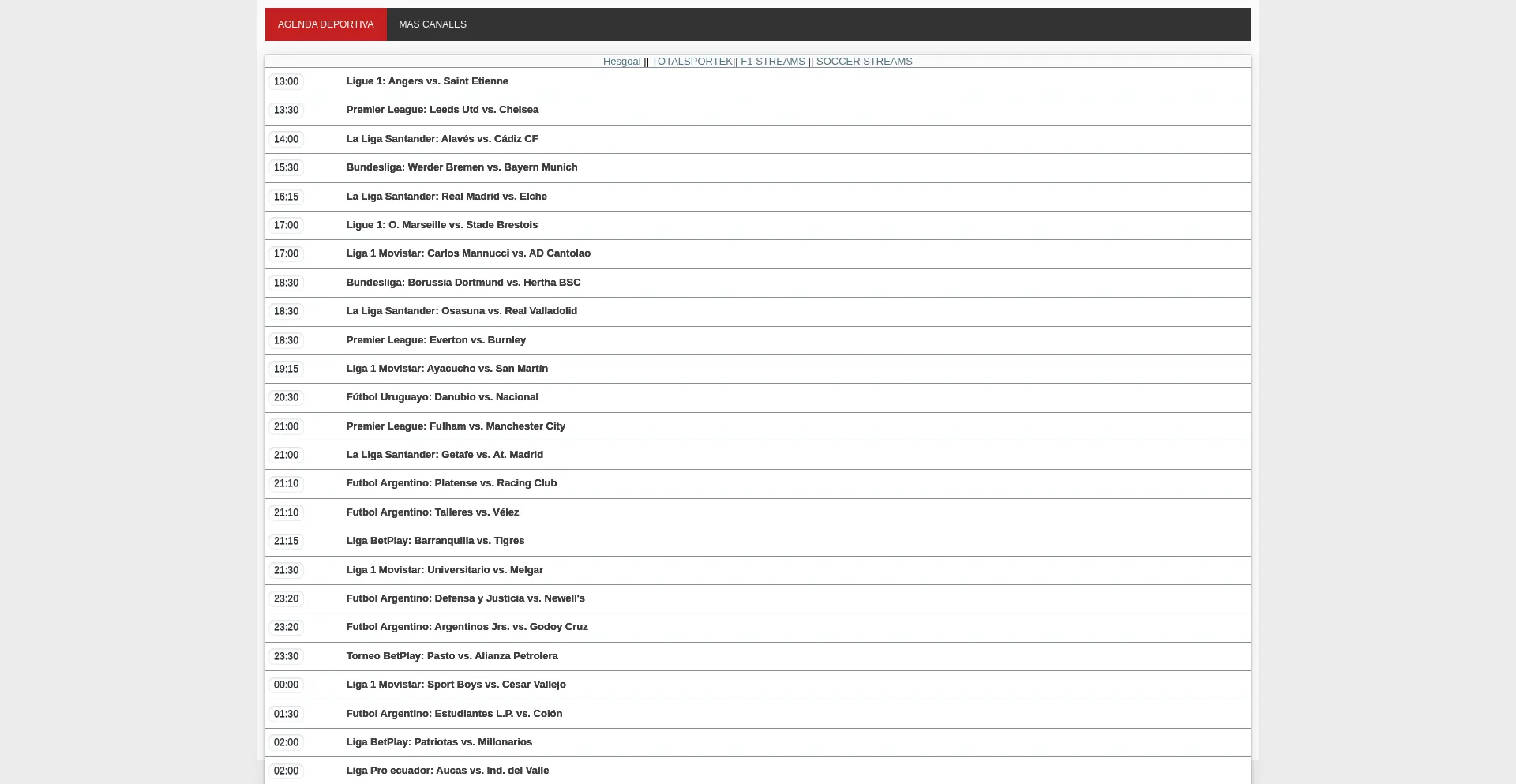 AGENDA DEPORTIVA MAS CANALES

Hesgoal || TOTALSPORTEK|| F1 STREAMS || SOCCER STREAMS

| | |
|---|---|
| 13:00 | Ligue 1: Angers vs. Saint Etienne |
| 13:30 | Premier League: Leeds Utd vs. Chelsea |
| 14:00 | La Liga Santander: Alavés vs. Cádiz CF |
| 15:30 | Bundesliga: Werder Bremen vs. Bayern Munich |
| 16:15 | La Liga Santander: Real Madrid vs. Elche |
| 17:00 | Ligue 1: O. Marseille vs. Stade Brestois |
| 17:00 | Liga 1 Movistar: Carlos Mannucci vs. AD Cantolao |
| 18:30 | Bundesliga: Borussia Dortmund vs. Hertha BSC |
| 18:30 | La Liga Santander: Osasuna vs. Real Valladolid |
| 18:30 | Premier League: Everton vs. Burnley |
| 19:15 | Liga 1 Movistar: Ayacucho vs. San Martín |
| 20:30 | Fútbol Uruguayo: Danubio vs. Nacional |
| 21:00 | Premier League: Fulham vs. Manchester City |
| 21:00 | La Liga Santander: Getafe vs. At. Madrid |
| 21:10 | Futbol Argentino: Platense vs. Racing Club |
| 21:10 | Futbol Argentino: Talleres vs. Vélez |
| 21:15 | Liga BetPlay: Barranquilla vs. Tigres |
| 21:30 | Liga 1 Movistar: Universitario vs. Melgar |
| 23:20 | Futbol Argentino: Defensa y Justicia vs. Newell's |
| 23:20 | Futbol Argentino: Argentinos Jrs. vs. Godoy Cruz |
| 23:30 | Torneo BetPlay: Pasto vs. Alianza Petrolera |
| 00:00 | Liga 1 Movistar: Sport Boys vs. César Vallejo |
| 01:30 | Futbol Argentino: Estudiantes L.P. vs. Colón |
| 02:00 | Liga BetPlay: Patriotas vs. Millonarios |
| 02:00 | Liga Pro ecuador: Aucas vs. Ind. del Valle |